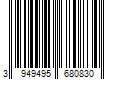 3 949495 680830